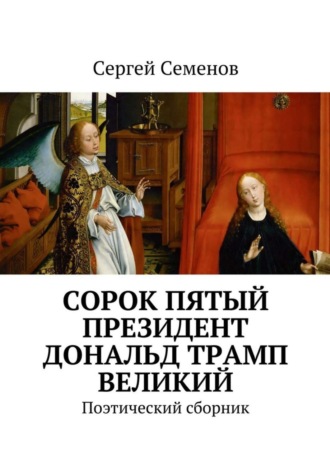 Сергей Семенов

СОРОК ПЯТЫЙ ПРЕЗИДЕНТ ДОНАЛЬД ТРАМП ВЕЛИКИЙ

Поэтический сборник